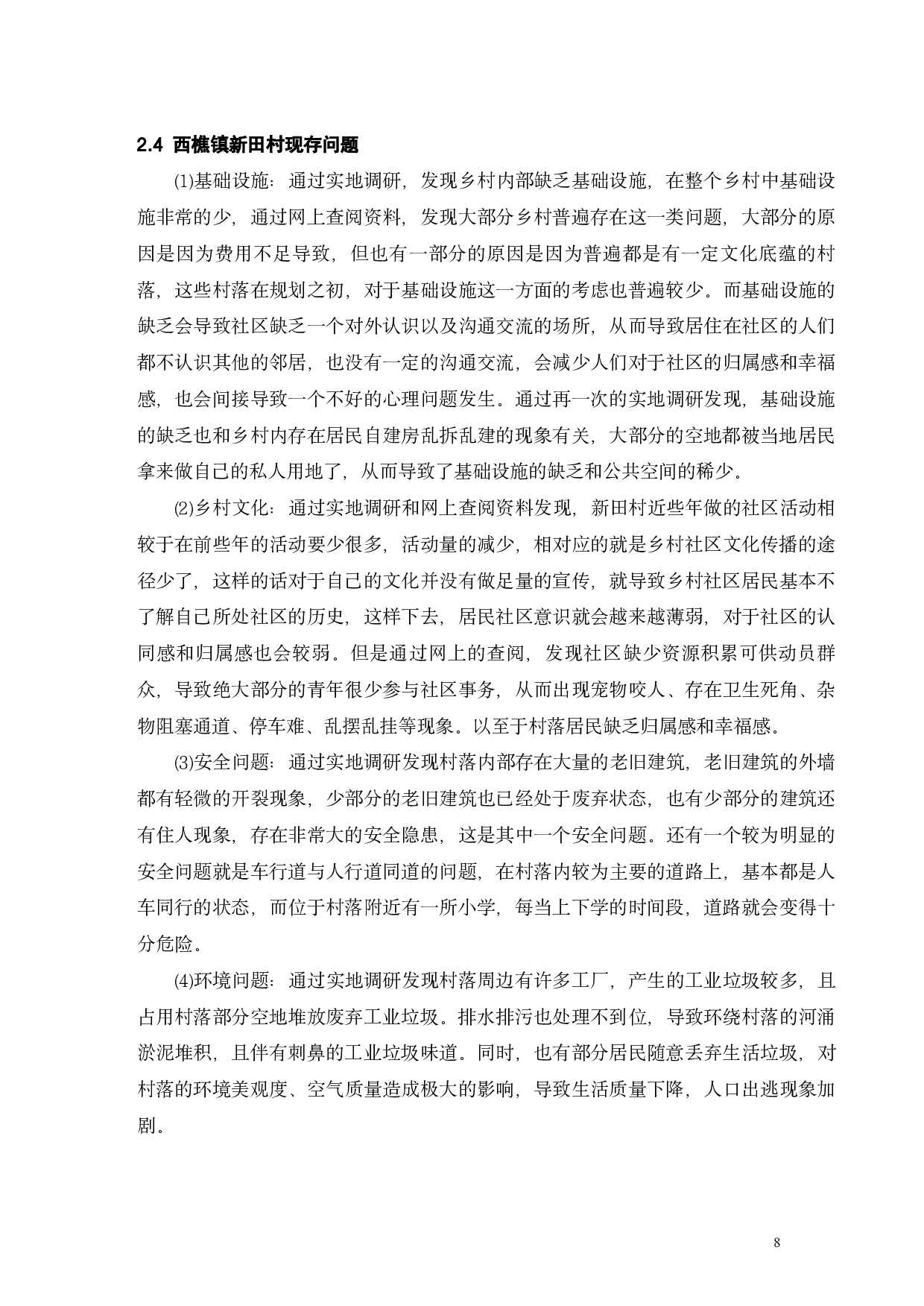 2.4 西樵镇新田村现存问题

⑴基础设施：通过实地调研，发现乡村内部缺乏基础设施，在整个乡村中基础设施非常的少，通过网上查阅资料，发现大部分乡村普遍存在这一类问题，大部分的原因是因为费用不足导致，但也有一部分的原因是因为普遍都是有一定文化底蕴的村落，这些村落在规划之初，对于基础设施这一方面的考虑也普遍较少。而基础设施的缺乏会导致社区缺乏一个对外认识以及沟通交流的场所，从而导致居住在社区的人们都不认识其他的邻居，也没有一定的沟通交流，会减少人们对于社区的归属感和幸福感，也会间接导致一个不好的心理问题发生。通过再一次的实地调研发现，基础设施的缺乏也和乡村内存在居民自建房乱拆乱建的现象有关，大部分的空地都被当地居民拿来做自己的私人用地了，从而导致了基础设施的缺乏和公共空间的稀少。

⑵乡村文化：通过实地调研和网上查阅资料发现，新田村近些年做的社区活动相较于在前些年的活动要少很多，活动量的减少，相对应的就是乡村社区文化传播的途径少了，这样的话对于自己的文化并没有做足量的宣传，就导致乡村社区居民基本不了解自己所处社区的历史，这样下去，居民社区意识就会越来越薄弱，对于社区的认同感和归属感也会较弱。但是通过网上的查阅，发现社区缺少资源积累可供动员群众，导致绝大部分的青年很少参与社区事务，从而出现宠物咬人、存在卫生死角、杂物阻塞通道、停车难、乱摆乱挂等现象。以至于村落居民缺乏归属感和幸福感。

⑶安全问题：通过实地调研发现村落内部存在大量的老旧建筑，老旧建筑的外墙都有轻微的开裂现象，少部分的老旧建筑也已经处于废弃状态，也有少部分的建筑还有住人现象，存在非常大的安全隐患，这是其中一个安全问题。还有一个较为明显的安全问题就是车行道与人行道同道的问题，在村落内较为主要的道路上，基本都是人车同行的状态，而位于村落附近有一所小学，每当上下学的时间段，道路就会变得十分危险。

⑷环境问题：通过实地调研发现村落周边有许多工厂，产生的工业垃圾较多，且占用村落部分空地堆放废弃工业垃圾。排水排污也处理不到位，导致环绕村落的河涌淤泥堆积，且伴有刺鼻的工业垃圾味道。同时，也有部分居民随意丢弃生活垃圾，对村落的环境美观度、空气质量造成极大的影响，导致生活质量下降，人口出逃现象加剧。

8